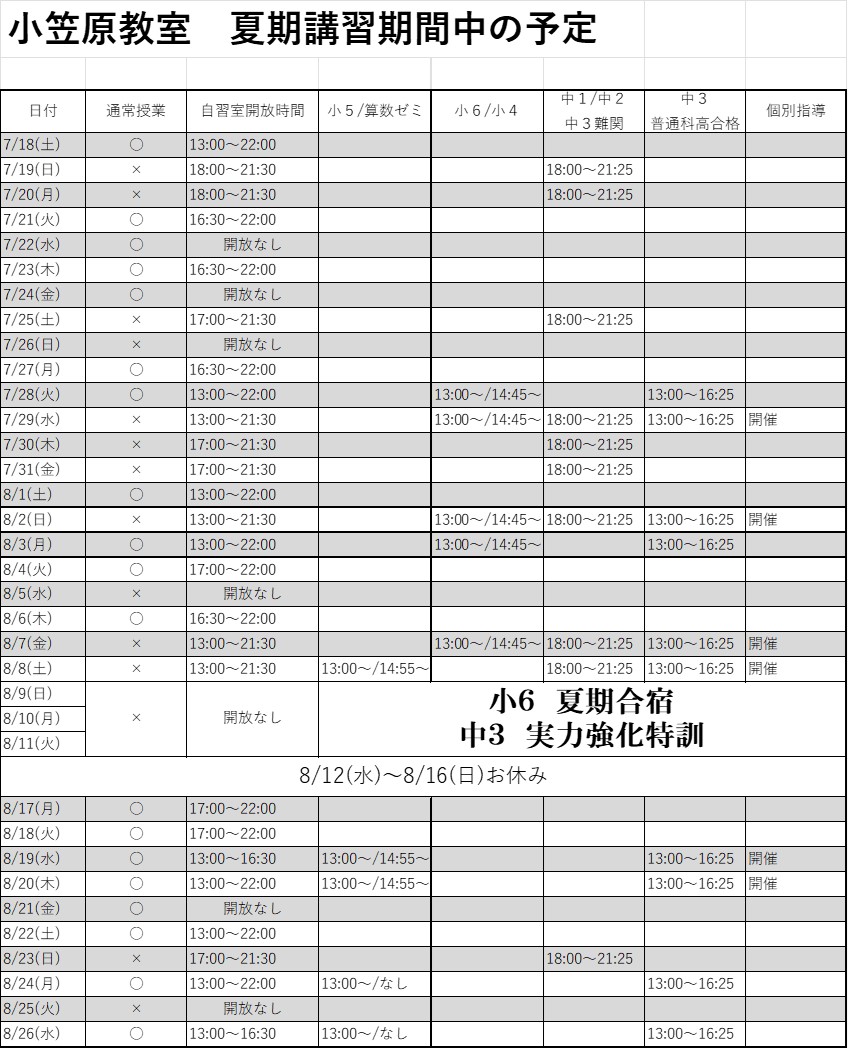 小笠原教室　夏期講習期間中の予定

| 日付 | 通常授業 | 自習室開放時間 | 小５/算数ゼミ | 小６/小４ | 中１/中２ 中３難関 | 中３ 普通科高合格 | 個別指導 |
|---|---|---|---|---|---|---|---|
| 7/18(土) | ○ | 13:00～22:00 | | | | | |
| 7/19(日) | × | 18:00～21:30 | | | 18:00～21:25 | | |
| 7/20(月) | × | 18:00～21:30 | | | 18:00～21:25 | | |
| 7/21(火) | ○ | 16:30～22:00 | | | | | |
| 7/22(水) | ○ | 開放なし | | | | | |
| 7/23(木) | ○ | 16:30～22:00 | | | | | |
| 7/24(金) | ○ | 開放なし | | | | | |
| 7/25(土) | × | 17:00～21:30 | | | 18:00～21:25 | | |
| 7/26(日) | × | 開放なし | | | | | |
| 7/27(月) | ○ | 16:30～22:00 | | | | | |
| 7/28(火) | ○ | 13:00～22:00 | | 13:00～/14:45～ | | 13:00～16:25 | |
| 7/29(水) | × | 13:00～21:30 | | 13:00～/14:45～ | 18:00～21:25 | 13:00～16:25 | 開催 |
| 7/30(木) | × | 17:00～21:30 | | | 18:00～21:25 | | |
| 7/31(金) | × | 17:00～21:30 | | | 18:00～21:25 | | |
| 8/1(土) | ○ | 13:00～22:00 | | | | | |
| 8/2(日) | × | 13:00～21:30 | | 13:00～/14:45～ | 18:00～21:25 | 13:00～16:25 | 開催 |
| 8/3(月) | ○ | 13:00～22:00 | | 13:00～/14:45～ | | 13:00～16:25 | |
| 8/4(火) | ○ | 17:00～22:00 | | | | | |
| 8/5(水) | × | 開放なし | | | | | |
| 8/6(木) | ○ | 16:30～22:00 | | | | | |
| 8/7(金) | × | 13:00～21:30 | | 13:00～/14:45～ | 18:00～21:25 | 13:00～16:25 | 開催 |
| 8/8(土) | × | 13:00～21:30 | 13:00～/14:55～ | | 18:00～21:25 | 13:00～16:25 | 開催 |
| 8/9(日) 8/10(月) 8/11(火) | × | 開放なし | 小6　夏期合宿 中3　実力強化特訓 | | | | |
| 8/12(水)～8/16(日)お休み | | | | | | | |
| 8/17(月) | ○ | 17:00～22:00 | | | | | |
| 8/18(火) | ○ | 17:00～22:00 | | | | | |
| 8/19(水) | ○ | 13:00～16:30 | 13:00～/14:55～ | | | 13:00～16:25 | 開催 |
| 8/20(木) | ○ | 13:00～22:00 | 13:00～/14:55～ | | | 13:00～16:25 | 開催 |
| 8/21(金) | ○ | 開放なし | | | | | |
| 8/22(土) | ○ | 13:00～22:00 | | | | | |
| 8/23(日) | × | 17:00～21:30 | | | 18:00～21:25 | | |
| 8/24(月) | ○ | 13:00～22:00 | 13:00～/なし | | | 13:00～16:25 | |
| 8/25(火) | × | 開放なし | | | | | |
| 8/26(水) | ○ | 13:00～16:30 | 13:00～/なし | | | 13:00～16:25 | |